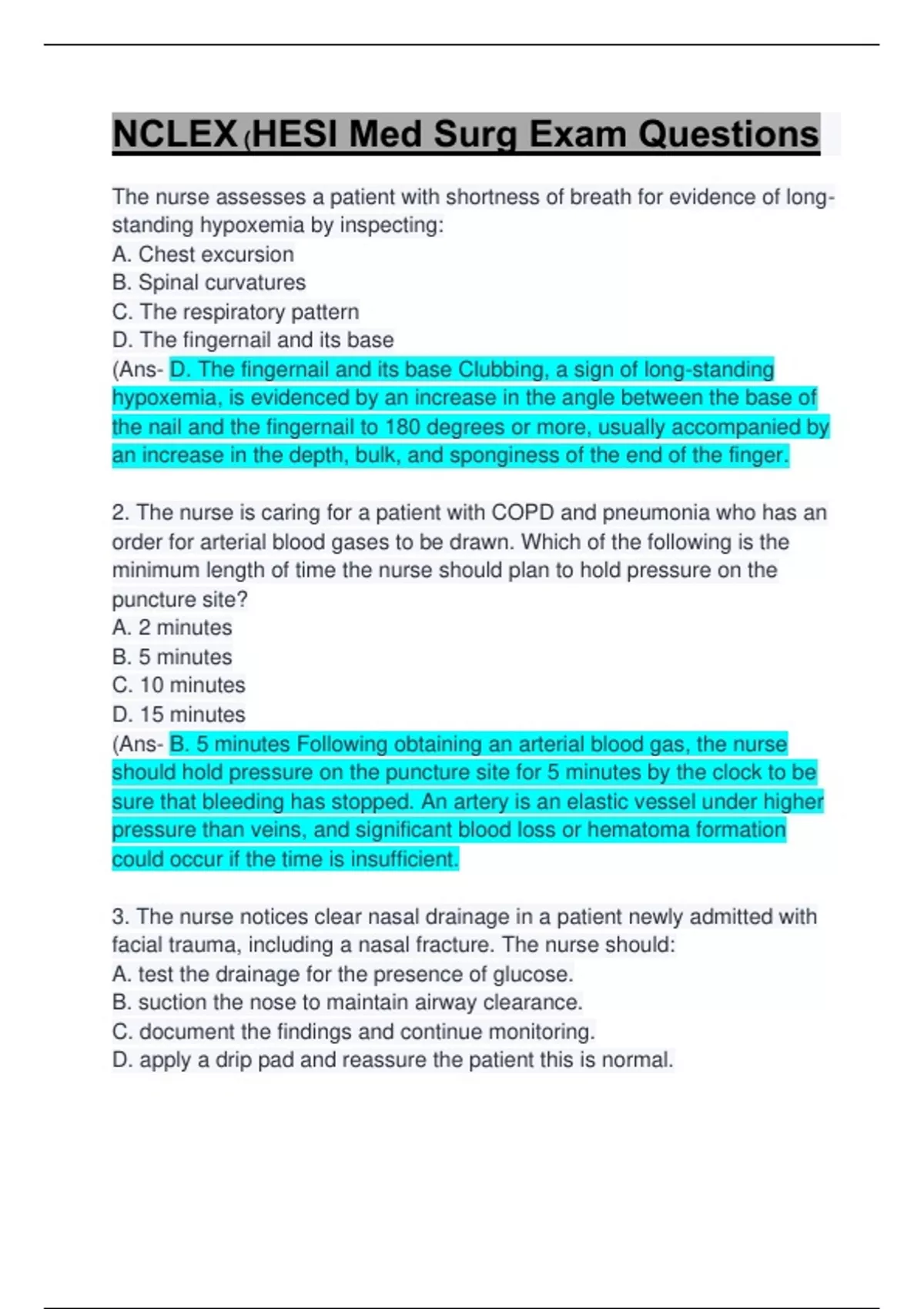 NCLEX (HESI Med Surg Exam Questions

The nurse assesses a patient with shortness of breath for evidence of long-standing hypoxemia by inspecting:
A. Chest excursion
B. Spinal curvatures
C. The respiratory pattern
D. The fingernail and its base
(Ans- D. The fingernail and its base Clubbing, a sign of long-standing hypoxemia, is evidenced by an increase in the angle between the base of the nail and the fingernail to 180 degrees or more, usually accompanied by an increase in the depth, bulk, and sponginess of the end of the finger.

2. The nurse is caring for a patient with COPD and pneumonia who has an order for arterial blood gases to be drawn. Which of the following is the minimum length of time the nurse should plan to hold pressure on the puncture site?
A. 2 minutes
B. 5 minutes
C. 10 minutes
D. 15 minutes
(Ans- B. 5 minutes Following obtaining an arterial blood gas, the nurse should hold pressure on the puncture site for 5 minutes by the clock to be sure that bleeding has stopped. An artery is an elastic vessel under higher pressure than veins, and significant blood loss or hematoma formation could occur if the time is insufficient.

3. The nurse notices clear nasal drainage in a patient newly admitted with facial trauma, including a nasal fracture. The nurse should:
A. test the drainage for the presence of glucose.
B. suction the nose to maintain airway clearance.
C. document the findings and continue monitoring.
D. apply a drip pad and reassure the patient this is normal.